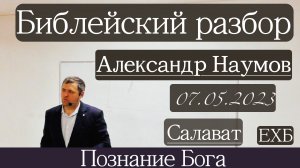 Библейский разбор

Александр Наумов

07.05.2023

Салават

ЕХБ

Познание Бога